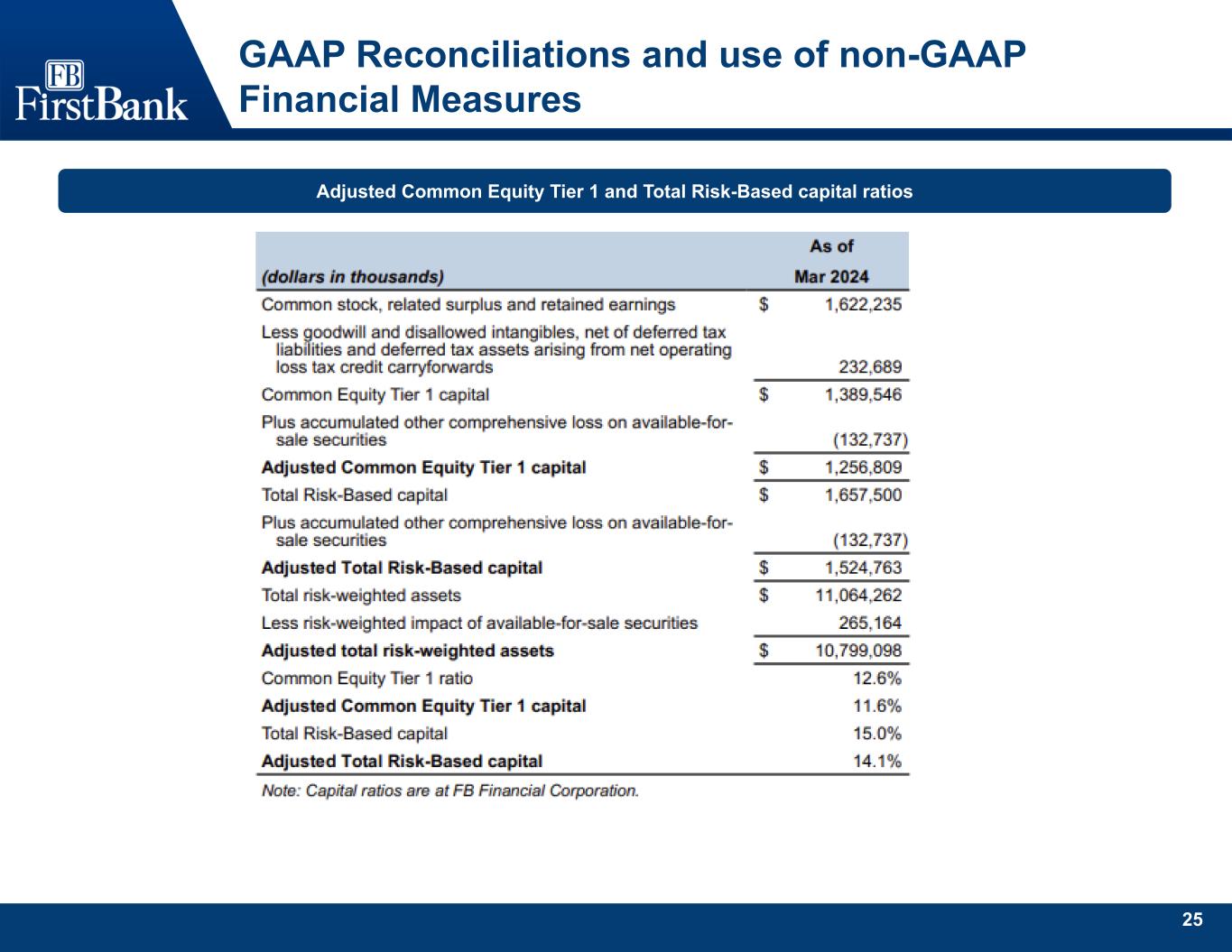 FB
FirstBank

GAAP Reconciliations and use of non-GAAP Financial Measures

Adjusted Common Equity Tier 1 and Total Risk-Based capital ratios

| (dollars in thousands) | As of Mar 2024 |
|---|---|
| Common stock, related surplus and retained earnings | $ 1,622,235 |
| Less goodwill and disallowed intangibles, net of deferred tax liabilities and deferred tax assets arising from net operating loss tax credit carryforwards | 232,689 |
| Common Equity Tier 1 capital | $ 1,389,546 |
| Plus accumulated other comprehensive loss on available-for-sale securities | (132,737) |
| Adjusted Common Equity Tier 1 capital | $ 1,256,809 |
| Total Risk-Based capital | $ 1,657,500 |
| Plus accumulated other comprehensive loss on available-for-sale securities | (132,737) |
| Adjusted Total Risk-Based capital | $ 1,524,763 |
| Total risk-weighted assets | $ 11,064,262 |
| Less risk-weighted impact of available-for-sale securities | 265,164 |
| Adjusted total risk-weighted assets | $ 10,799,098 |
| Common Equity Tier 1 ratio | 12.6% |
| Adjusted Common Equity Tier 1 capital | 11.6% |
| Total Risk-Based capital | 15.0% |
| Adjusted Total Risk-Based capital | 14.1% |

Note: Capital ratios are at FB Financial Corporation.

25